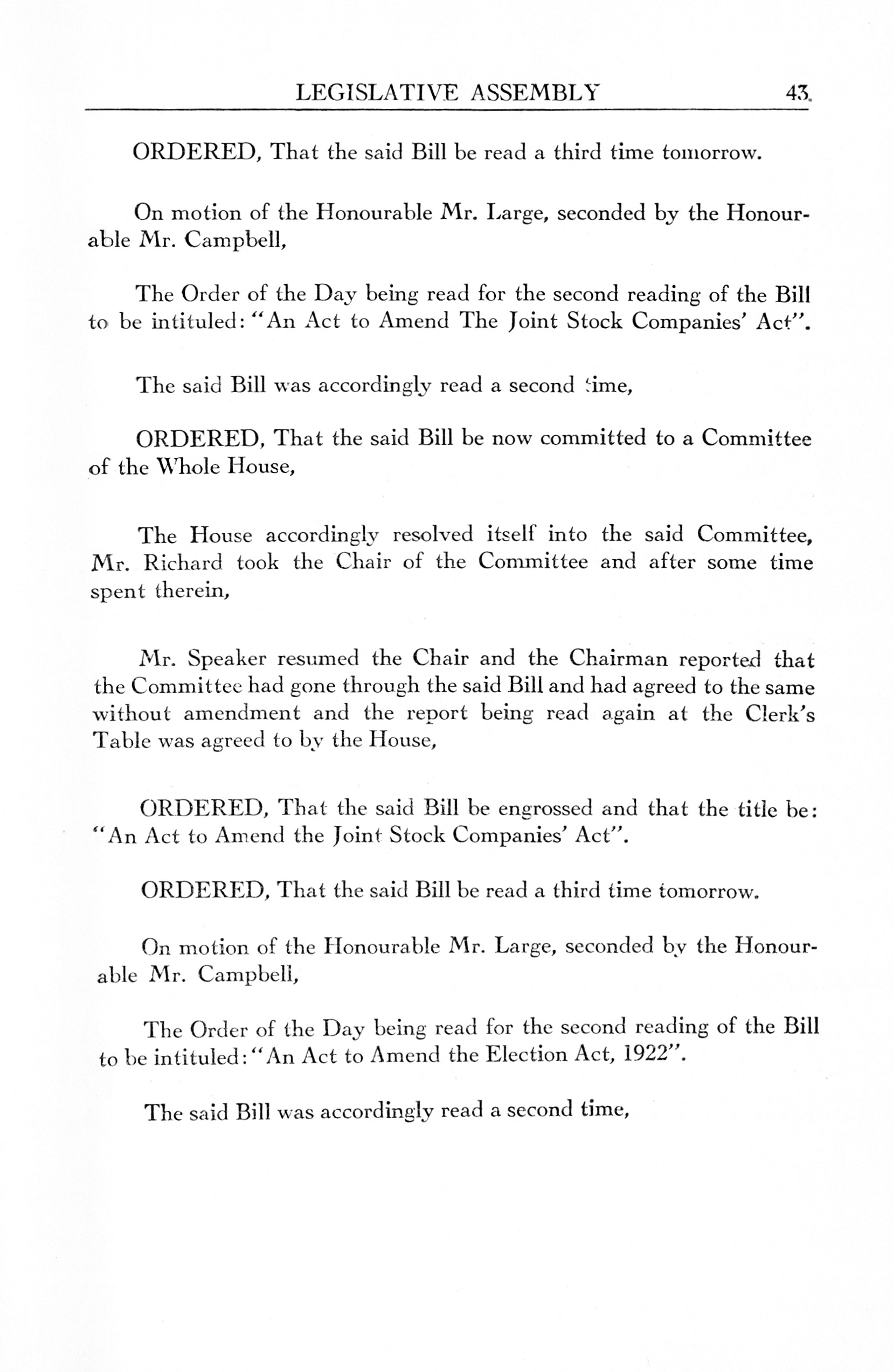 LEGISLATIVE ASSEMBLY 43

ORDERED, That the said Bill be read a third time tomorrow.

On motion of the Honourable Mr. Large, seconded by the Honourable Mr. Campbell,

The Order of the Day being read for the second reading of the Bill to be intituled: "An Act to Amend The Joint Stock Companies' Act".

The said Bill was accordingly read a second time,

ORDERED, That the said Bill be now committed to a Committee of the Whole House,

The House accordingly resolved itself into the said Committee, Mr. Richard took the Chair of the Committee and after some time spent therein,

Mr. Speaker resumed the Chair and the Chairman reported that the Committee had gone through the said Bill and had agreed to the same without amendment and the report being read again at the Clerk's Table was agreed to by the House,

ORDERED, That the said Bill be engrossed and that the title be: "An Act to Amend the Joint Stock Companies' Act".

ORDERED, That the said Bill be read a third time tomorrow.

On motion of the Honourable Mr. Large, seconded by the Honourable Mr. Campbell,

The Order of the Day being read for the second reading of the Bill to be intituled: "An Act to Amend the Election Act, 1922".

The said Bill was accordingly read a second time,